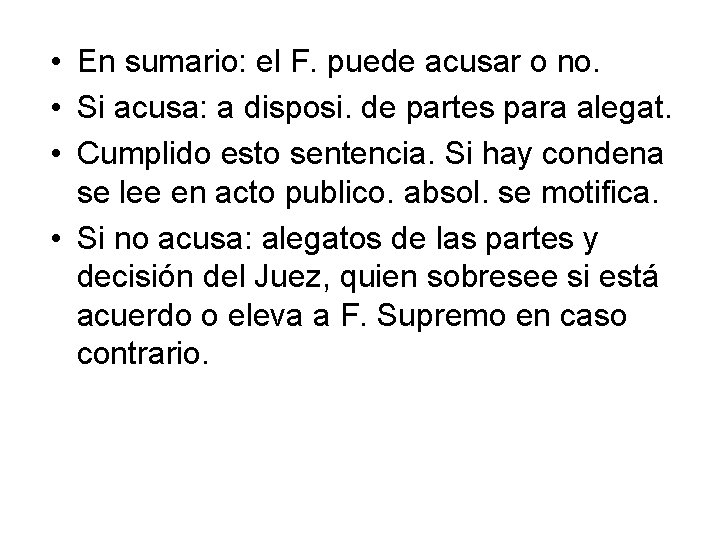 • En sumario: el F. puede acusar o no.
• Si acusa: a disposi. de partes para alegat.
• Cumplido esto sentencia. Si hay condena se lee en acto publico. absol. se motifica.
• Si no acusa: alegatos de las partes y decisión del Juez, quien sobresee si está acuerdo o eleva a F. Supremo en caso contrario.